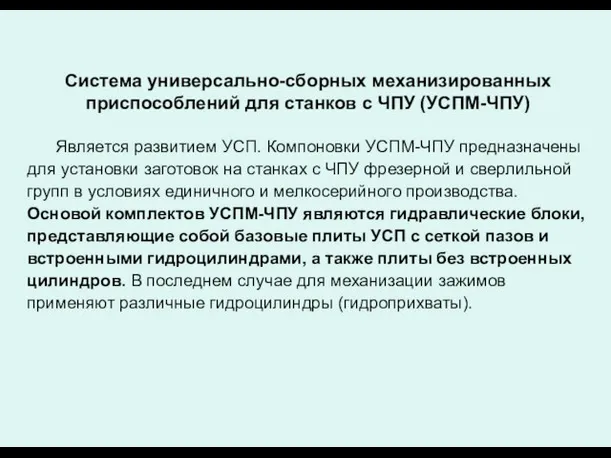 Система универсально-сборных механизированных приспособлений для станков с ЧПУ (УСПМ-ЧПУ)

Является развитием УСП. Компоновки УСПМ-ЧПУ предназначены для установки заготовок на станках с ЧПУ фрезерной и сверлильной групп в условиях единичного и мелкосерийного производства. Основой комплектов УСПМ-ЧПУ являются гидравлические блоки, представляющие собой базовые плиты УСП с сеткой пазов и встроенными гидроцилиндрами, а также плиты без встроенных цилиндров. В последнем случае для механизации зажимов применяют различные гидроцилиндры (гидроприхваты).